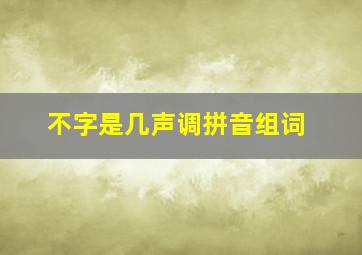 不字是几声调拼音组词